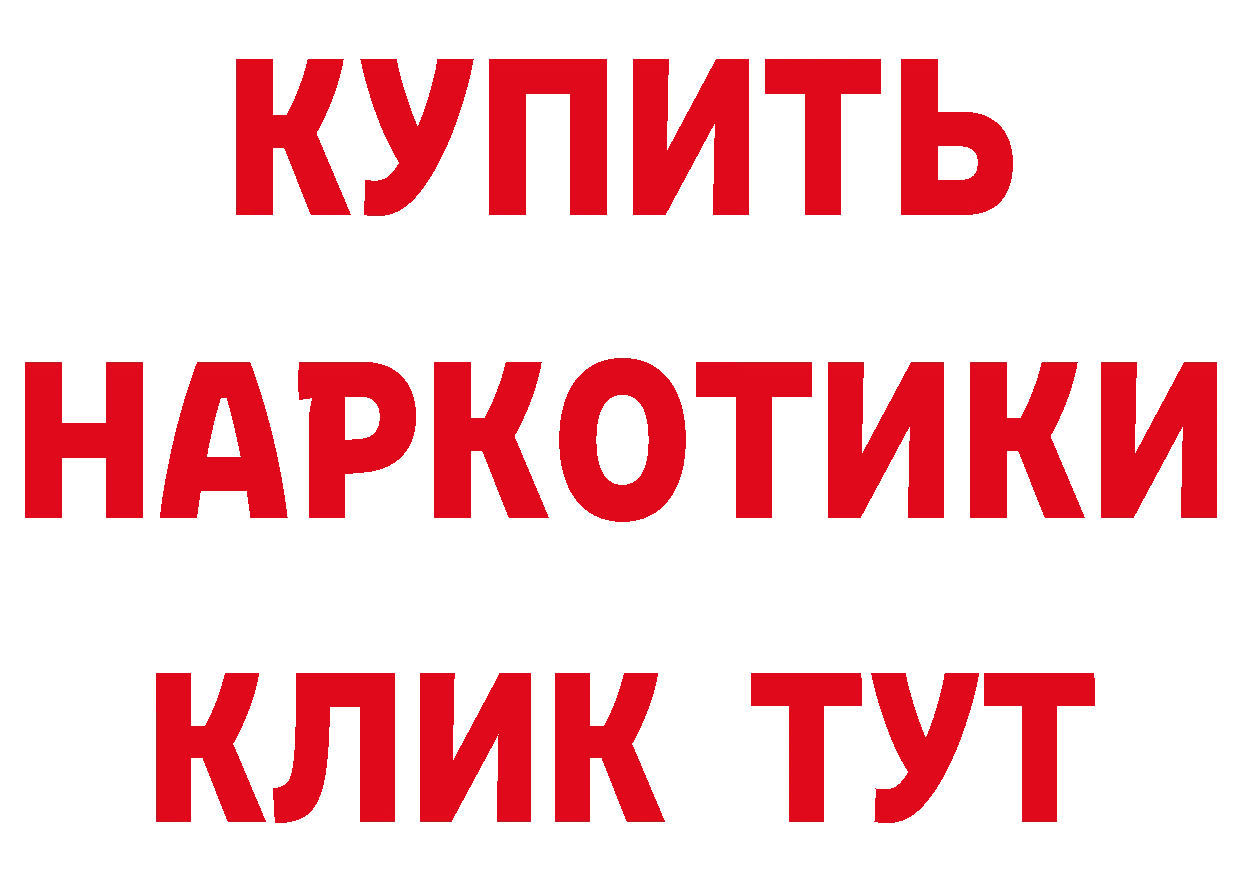 КУПИТЬ
НАРКОТИКИ
КЛИК ТУТ